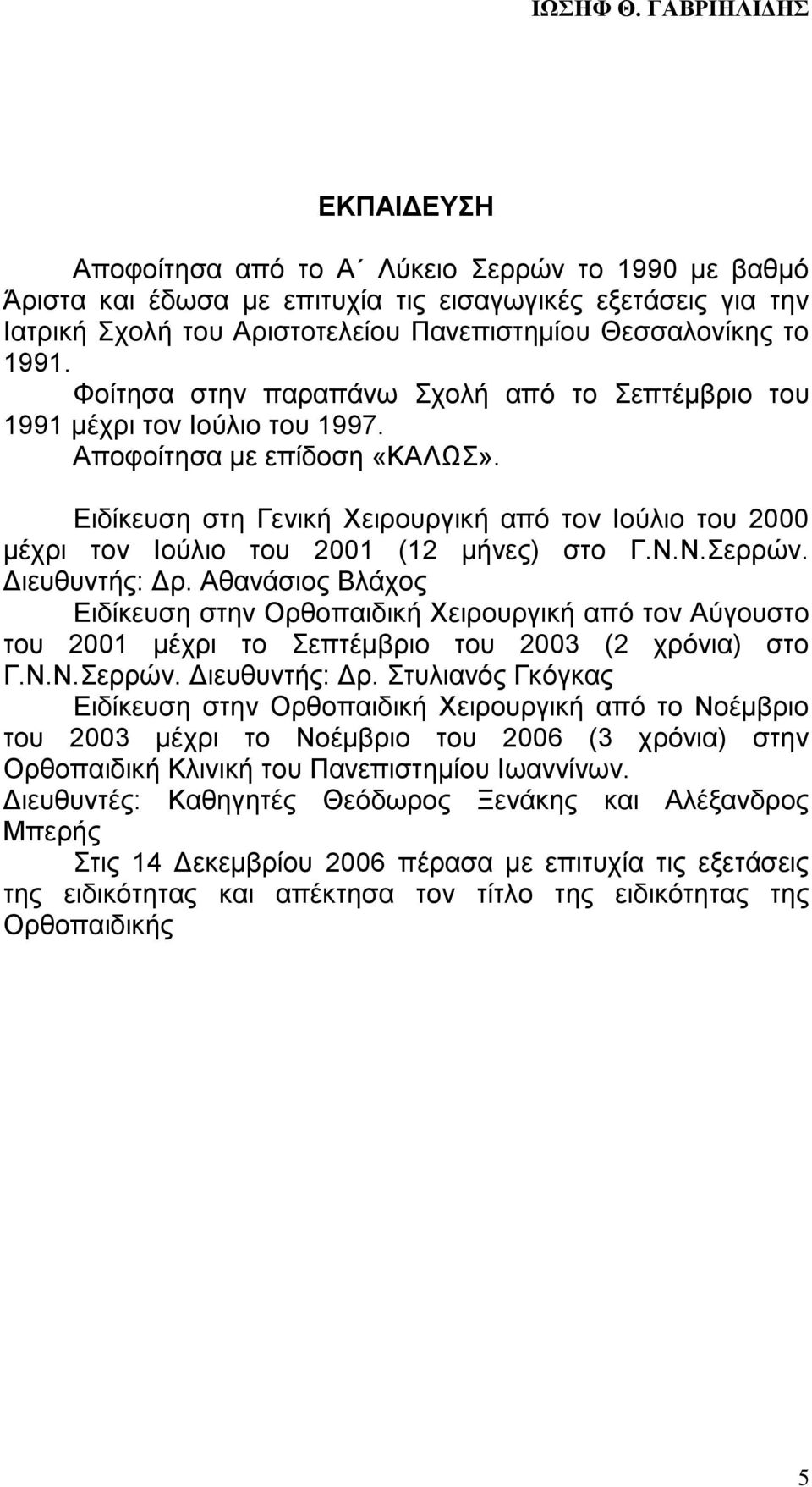 ΙΩΣΗΦ Θ. ΓΑΒΡΙΗΛΙΔΗΣ

ΕΚΠΑΙΔΕΥΣΗ

Αποφοίτησα από το Α΄ Λύκειο Σερρών το 1990 με βαθμό Άριστα και έδωσα με επιτυχία τις εισαγωγικές εξετάσεις για την Ιατρική Σχολή του Αριστοτελείου Πανεπιστημίου Θεσσαλονίκης το 1991.

Φοίτησα στην παραπάνω Σχολή από το Σεπτέμβριο του 1991 μέχρι τον Ιούλιο του 1997.

Αποφοίτησα με επίδοση «ΚΑΛΩΣ».

Ειδίκευση στη Γενική Χειρουργική από τον Ιούλιο του 2000 μέχρι τον Ιούλιο του 2001 (12 μήνες) στο Γ.Ν.Ν.Σερρών. Διευθυντής: Δρ. Αθανάσιος Βλάχος

Ειδίκευση στην Ορθοπαιδική Χειρουργική από τον Αύγουστο του 2001 μέχρι το Σεπτέμβριο του 2003 (2 χρόνια) στο Γ.Ν.Ν.Σερρών. Διευθυντής: Δρ. Στυλιανός Γκόγκας

Ειδίκευση στην Ορθοπαιδική Χειρουργική από το Νοέμβριο του 2003 μέχρι το Νοέμβριο του 2006 (3 χρόνια) στην Ορθοπαιδική Κλινική του Πανεπιστημίου Ιωαννίνων. Διευθυντές: Καθηγητές Θεόδωρος Ξενάκης και Αλέξανδρος Μπερής

Στις 14 Δεκεμβρίου 2006 πέρασα με επιτυχία τις εξετάσεις της ειδικότητας και απέκτησα τον τίτλο της ειδικότητας της Ορθοπαιδικής

5